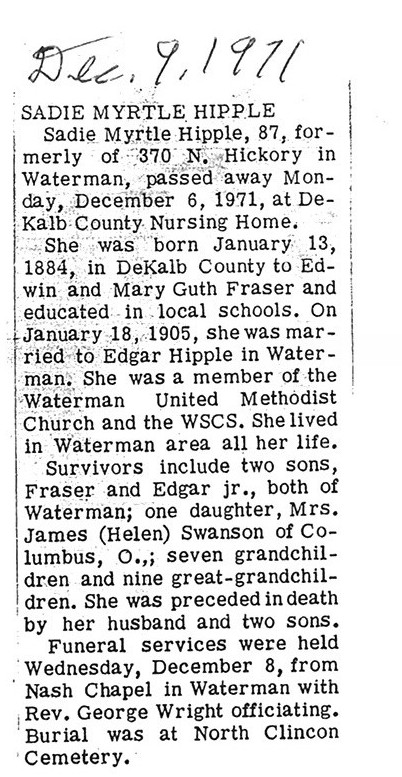 Dec. 9, 1971

SADIE MYRTLE HIPPLE

Sadie Myrtle Hipple, 87, formerly of 370 N. Hickory in Waterman, passed away Monday, December 6, 1971, at DeKalb County Nursing Home.

She was born January 13, 1884, in DeKalb County to Edwin and Mary Guth Fraser and educated in local schools. On January 18, 1905, she was married to Edgar Hipple in Waterman. She was a member of the Waterman United Methodist Church and the WSCS. She lived in Waterman area all her life.

Survivors include two sons, Fraser and Edgar jr., both of Waterman; one daughter, Mrs. James (Helen) Swanson of Columbus, O.,; seven grandchildren and nine great-grandchildren. She was preceded in death by her husband and two sons.

Funeral services were held Wednesday, December 8, from Nash Chapel in Waterman with Rev. George Wright officiating. Burial was at North Clincon Cemetery.